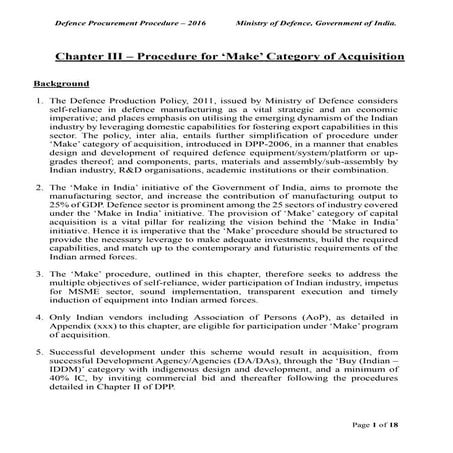 Defence Procurement Procedure – 2016 Ministry of Defence, Government of India.

Chapter III – Procedure for 'Make' Category of Acquisition

Background

1. The Defence Production Policy, 2011, issued by Ministry of Defence considers self-reliance in defence manufacturing as a vital strategic and an economic imperative; and places emphasis on utilising the emerging dynamism of the Indian industry by leveraging domestic capabilities for fostering export capabilities in this sector. The policy, inter alia, entails further simplification of procedure under 'Make' category of acquisition, introduced in DPP-2006, in a manner that enables design and development of required defence equipment/system/platform or upgrades thereof; and components, parts, materials and assembly/sub-assembly by Indian industry, R&D organisations, academic institutions or their combination.

2. The 'Make in India' initiative of the Government of India, aims to promote the manufacturing sector, and increase the contribution of manufacturing output to 25% of GDP. Defence sector is prominent among the 25 sectors of industry covered under the 'Make in India' initiative. The provision of 'Make' category of capital acquisition is a vital pillar for realizing the vision behind the 'Make in India' initiative. Hence it is imperative that the 'Make' procedure should be structured to provide the necessary leverage to make adequate investments, build the required capabilities, and match up to the contemporary and futuristic requirements of the Indian armed forces.

3. The 'Make' procedure, outlined in this chapter, therefore seeks to address the multiple objectives of self-reliance, wider participation of Indian industry, impetus for MSME sector, sound implementation, transparent execution and timely induction of equipment into Indian armed forces.

4. Only Indian vendors including Association of Persons (AoP), as detailed in Appendix (xxx) to this chapter, are eligible for participation under 'Make' program of acquisition.

5. Successful development under this scheme would result in acquisition, from successful Development Agency/Agencies (DA/DAs), through the 'Buy (Indian – IDDM)' category with indigenous design and development, and a minimum of 40% IC, by inviting commercial bid and thereafter following the procedures detailed in Chapter II of DPP.

Page 1 of 18